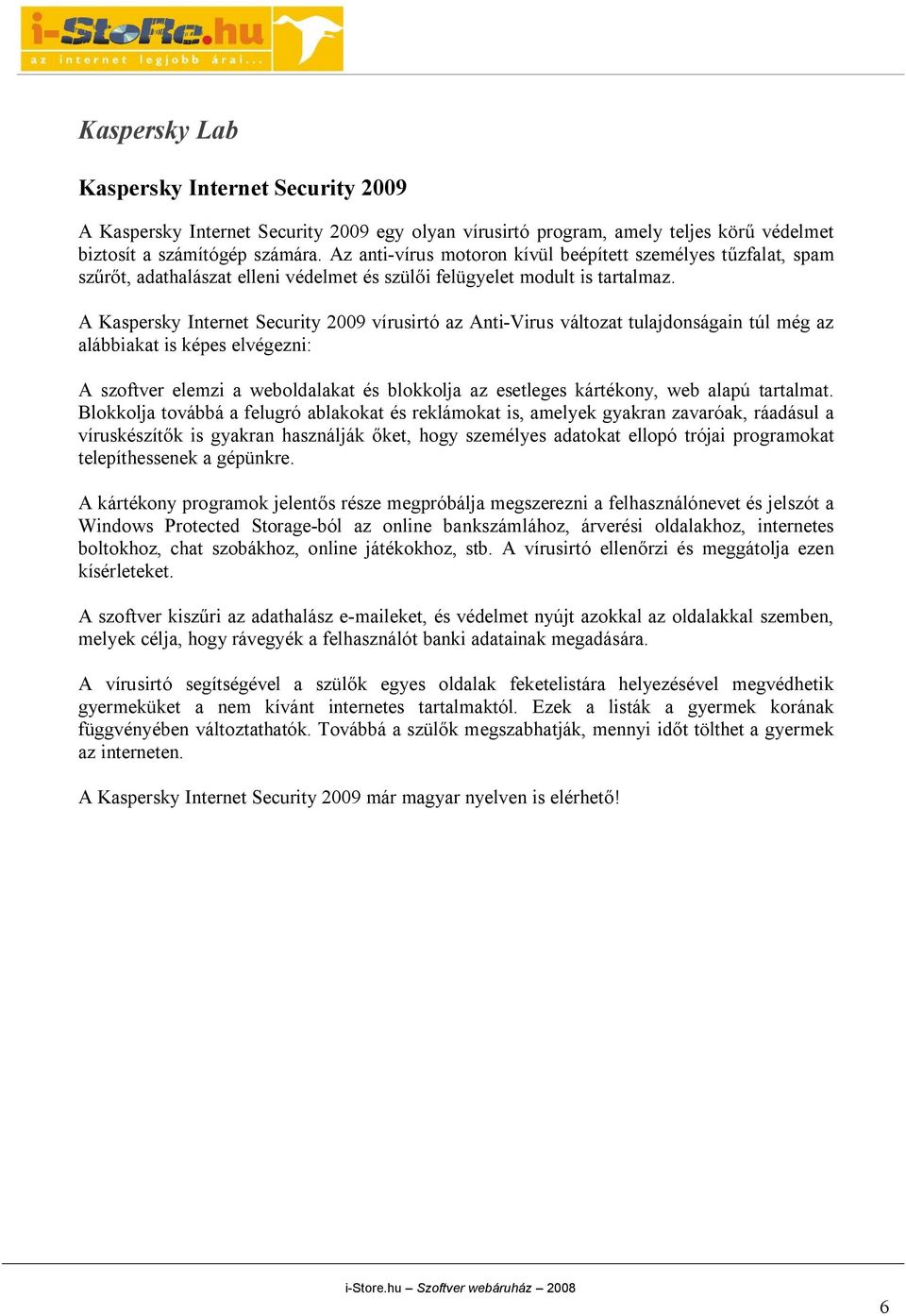 i-StoRe.hu
az internet legjobb árai...

Kaspersky Lab

Kaspersky Internet Security 2009

A Kaspersky Internet Security 2009 egy olyan vírusirtó program, amely teljes körű védelmet biztosít a számítógép számára. Az anti-vírus motoron kívül beépített személyes tűzfalat, spam szűrőt, adathalászat elleni védelmet és szülői felügyelet modult is tartalmaz.

A Kaspersky Internet Security 2009 vírusirtó az Anti-Virus változat tulajdonságain túl még az alábbiakat is képes elvégezni:

A szoftver elemzi a weboldalakat és blokkolja az esetleges kártékony, web alapú tartalmat. Blokkolja továbbá a felugró ablakokat és reklámokat is, amelyek gyakran zavaróak, ráadásul a víruskészítők is gyakran használják őket, hogy személyes adatokat ellopó trójai programokat telepíthessenek a gépünkre.

A kártékony programok jelentős része megpróbálja megszerezni a felhasználónevet és jelszót a Windows Protected Storage-ból az online bankszámlához, árverési oldalakhoz, internetes boltokhoz, chat szobákhoz, online játékokhoz, stb. A vírusirtó ellenőrzi és meggátolja ezen kísérleteket.

A szoftver kiszűri az adathalász e-maileket, és védelmet nyújt azokkal az oldalakkal szemben, melyek célja, hogy rávegyék a felhasználót banki adatainak megadására.

A vírusirtó segítségével a szülők egyes oldalak feketelistára helyezésével megvédhetik gyermeküket a nem kívánt internetes tartalmaktól. Ezek a listák a gyermek korának függvényében változtathatók. Továbbá a szülők megszabhatják, mennyi időt tölthet a gyermek az interneten.

A Kaspersky Internet Security 2009 már magyar nyelven is elérhető!

i-Store.hu – Szoftver webáruház – 2008

6